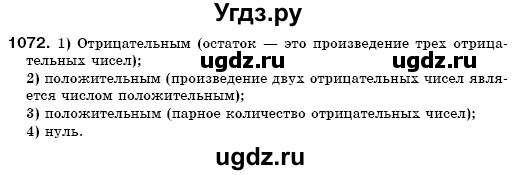 Угдз.ру

1072. 1) Отрицательным (остаток — это произведение трех отрицательных чисел);
ugdz.ru ugdz.ru
2) положительным (произведение двух отрицательных чисел является числом положительным);
3) положительным (парное количество отрицательных чисел);
4) нуль.

ugdz.ru